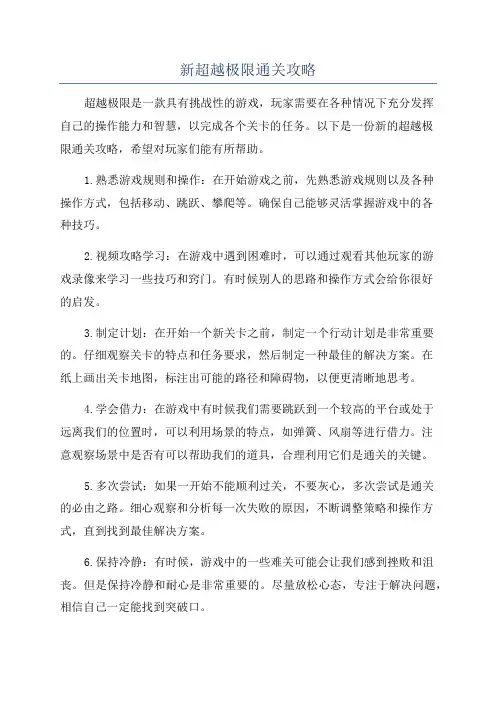 新超越极限通关攻略

超越极限是一款具有挑战性的游戏，玩家需要在各种情况下充分发挥自己的操作能力和智慧，以完成各个关卡的任务。以下是一份新的超越极限通关攻略，希望对玩家们能有所帮助。

1.熟悉游戏规则和操作：在开始游戏之前，先熟悉游戏规则以及各种操作方式，包括移动、跳跃、攀爬等。确保自己能够灵活掌握游戏中的各种技巧。

2.视频攻略学习：在游戏中遇到困难时，可以通过观看其他玩家的游戏录像来学习一些技巧和窍门。有时候别人的思路和操作方式会给你很好的启发。

3.制定计划：在开始一个新关卡之前，制定一个行动计划是非常重要的。仔细观察关卡的特点和任务要求，然后制定一种最佳的解决方案。在纸上画出关卡地图，标注出可能的路径和障碍物，以便更清晰地思考。

4.学会借力：在游戏中有时候我们需要跳跃到一个较高的平台或处于远离我们的位置时，可以利用场景的特点，如弹簧、风扇等进行借力。注意观察场景中是否有可以帮助我们的道具，合理利用它们是通关的关键。

5.多次尝试：如果一开始不能顺利过关，不要灰心，多次尝试是通关的必由之路。细心观察和分析每一次失败的原因，不断调整策略和操作方式，直到找到最佳解决方案。

6.保持冷静：有时候，游戏中的一些难关可能会让我们感到挫败和沮丧。但是保持冷静和耐心是非常重要的。尽量放松心态，专注于解决问题，相信自己一定能找到突破口。